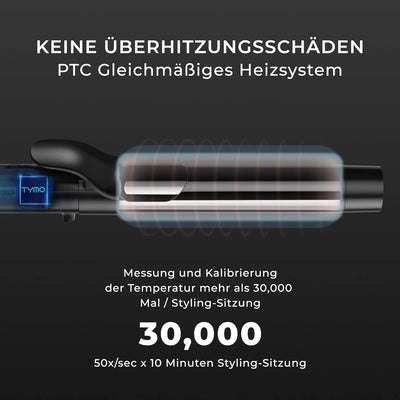 KEINE ÜBERHITZUNGSSCHÄDEN
PTC Gleichmäßiges Heizsystem

TYMO

Messung und Kalibrierung der Temperatur mehr als 30,000 Mal / Styling-Sitzung

30,000

50x/sec x 10 Minuten Styling-Sitzung